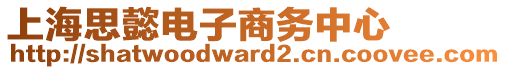 上海思懿电子商务中心
http://shatwoodward2.cn.coovee.com